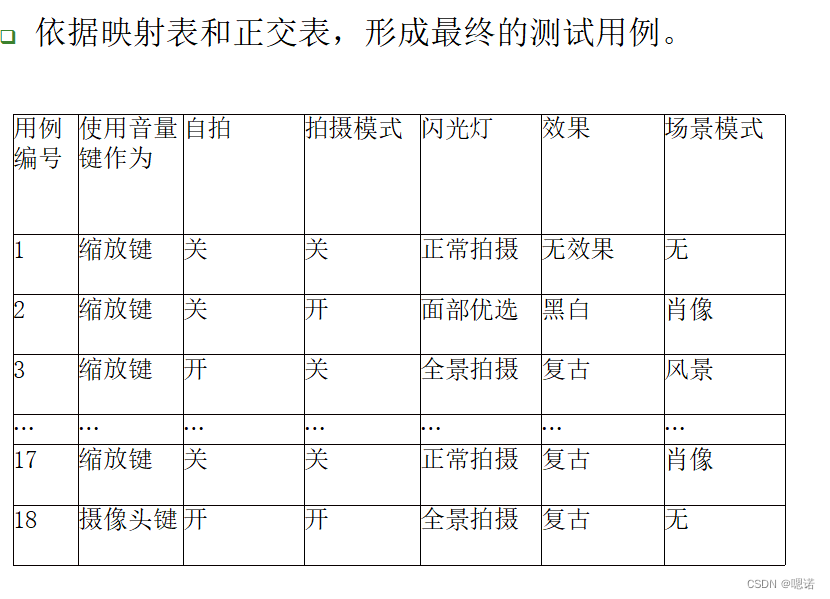 依据映射表和正交表，形成最终的测试用例。

| 用例编号 | 使用音量键作为 | 自拍 | 拍摄模式 | 闪光灯 | 效果 | 场景模式 |
|---|---|---|---|---|---|---|
| 1 | 缩放键 | 关 | 关 | 正常拍摄 | 无效果 | 无 |
| 2 | 缩放键 | 关 | 开 | 面部优选 | 黑白 | 肖像 |
| 3 | 缩放键 | 开 | 关 | 全景拍摄 | 复古 | 风景 |
| … | … | … | … | … | … | … |
| 17 | 缩放键 | 关 | 关 | 正常拍摄 | 复古 | 肖像 |
| 18 | 摄像头键 | 开 | 开 | 全景拍摄 | 复古 | 无 |

CSDN @嗯诺